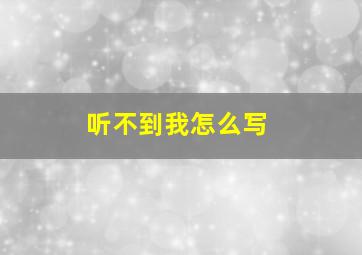 听不到我怎么写